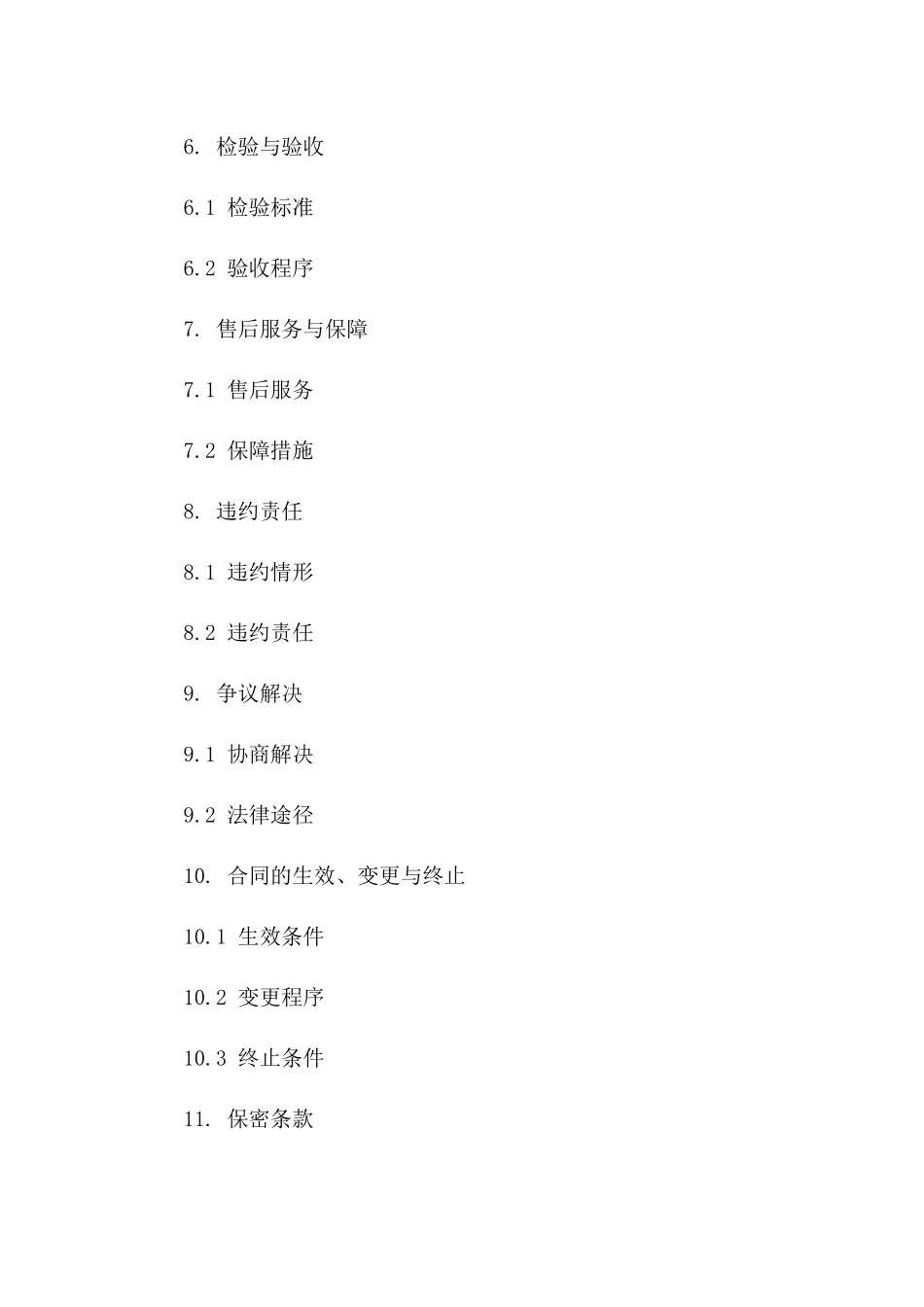 6. 检验与验收

6.1 检验标准

6.2 验收程序

7. 售后服务与保障

7.1 售后服务

7.2 保障措施

8. 违约责任

8.1 违约情形

8.2 违约责任

9. 争议解决

9.1 协商解决

9.2 法律途径

10. 合同的生效、变更与终止

10.1 生效条件

10.2 变更程序

10.3 终止条件

11. 保密条款